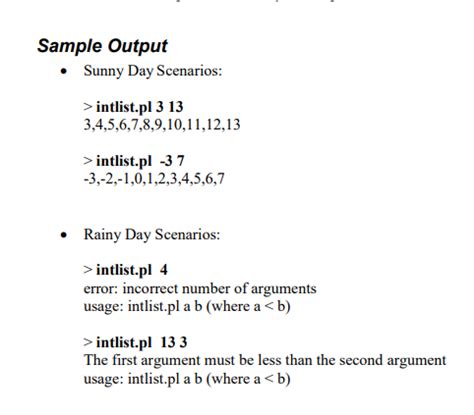 Sample Output

• Sunny Day Scenarios:

> intlist.pl 3 13
3,4,5,6,7,8,9,10,11,12,13

> intlist.pl -3 7
-3,-2,-1,0,1,2,3,4,5,6,7

• Rainy Day Scenarios:

> intlist.pl 4
error: incorrect number of arguments
usage: intlist.pl a b (where a < b)

> intlist.pl 13 3
The first argument must be less than the second argument
usage: intlist.pl a b (where a < b)